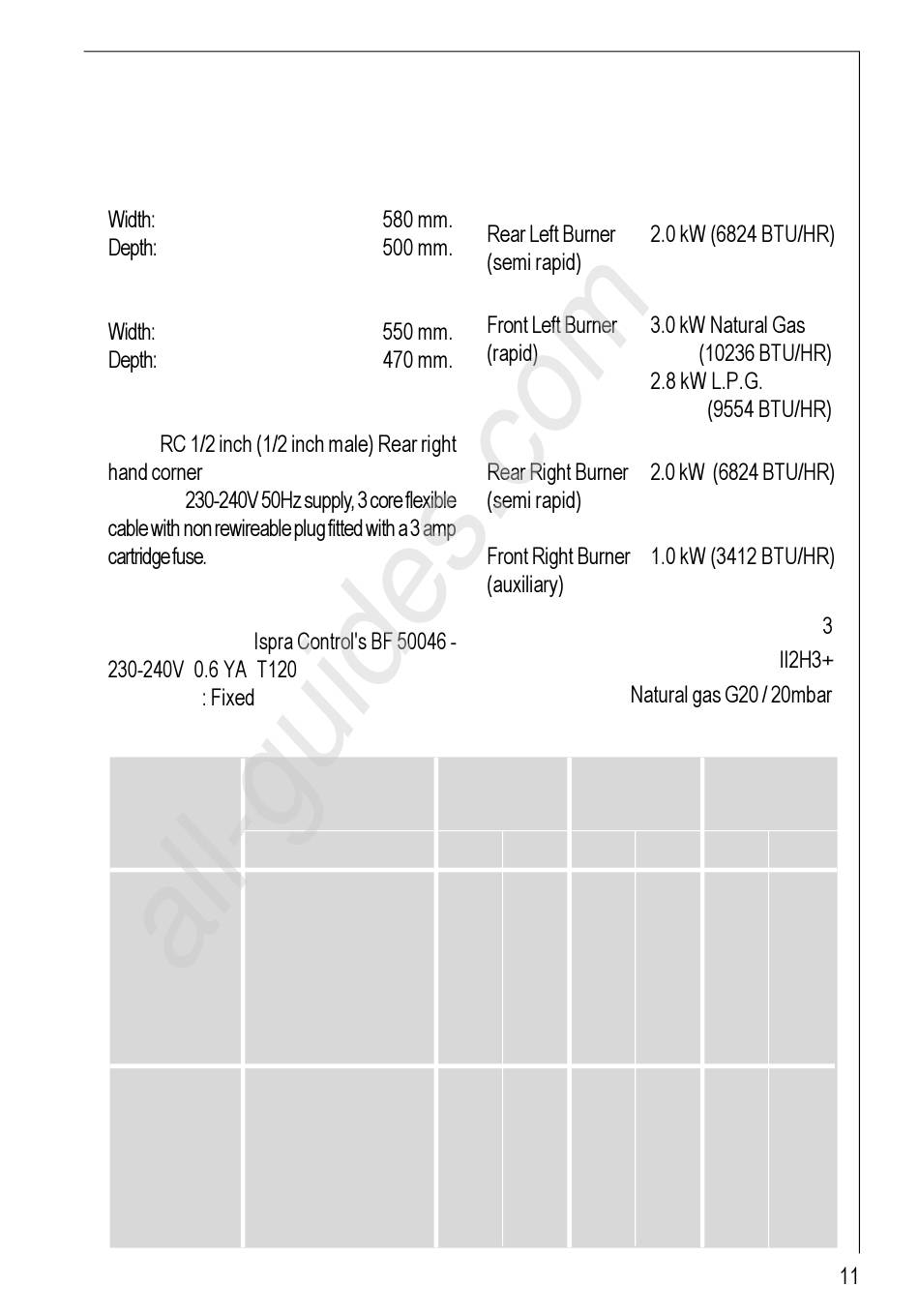 Width: 580 mm.
Depth: 500 mm.

Width: 550 mm.
Depth: 470 mm.

RC 1/2 inch (1/2 inch male) Rear right hand corner

230-240V 50Hz supply, 3 core flexible cable with non rewireable plug fitted with a 3 amp cartridge fuse.

Ispra Control's BF 50046 - 230-240V 0.6 YA T120
: Fixed

Rear Left Burner (semi rapid) 2.0 kW (6824 BTU/HR)

Front Left Burner (rapid) 3.0 kW Natural Gas (10236 BTU/HR) 2.8 kW L.P.G. (9554 BTU/HR)

Rear Right Burner (semi rapid) 2.0 kW (6824 BTU/HR)

Front Right Burner (auxiliary) 1.0 kW (3412 BTU/HR)

3
II2H3+
Natural gas G20 / 20mbar

all-guides.com

11